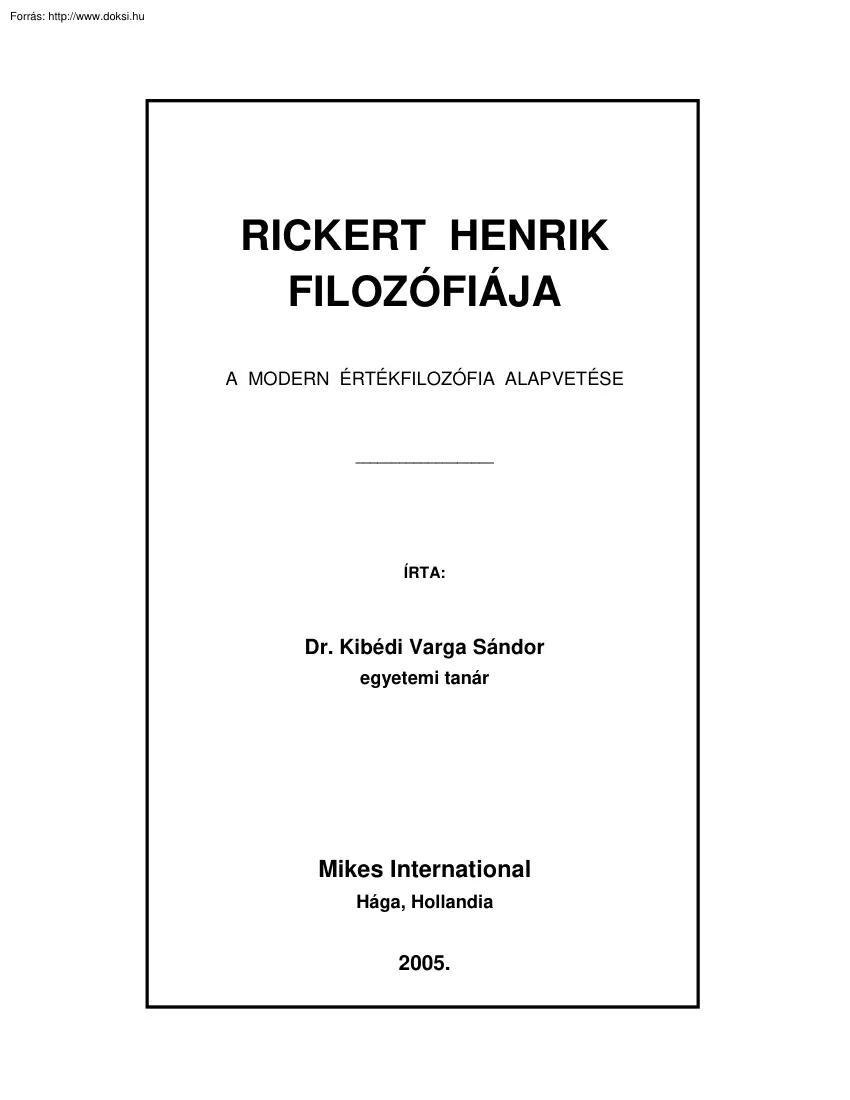 Forrás: http://www.doksi.hu

RICKERT HENRIK FILOZÓFIÁJA

A MODERN ÉRTÉKFILOZÓFIA ALAPVETÉSE

ÍRTA:

Dr. Kibédi Varga Sándor
egyetemi tanár

Mikes International
Hága, Hollandia

2005.